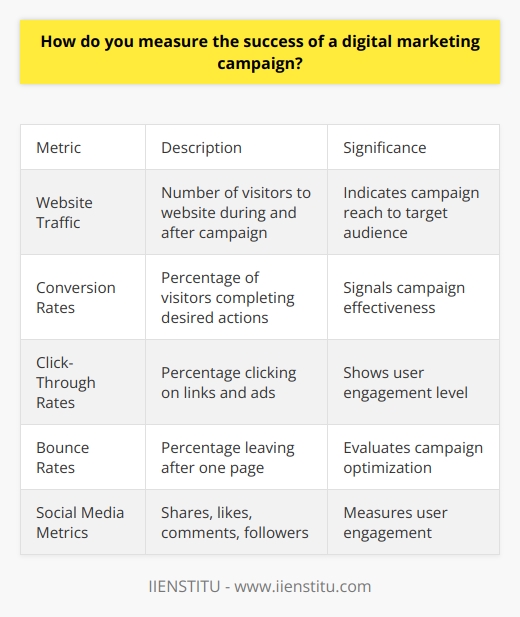 How do you measure the success of a digital marketing campaign?

| Metric | Description | Significance |
|---|---|---|
| Website Traffic | Number of visitors to website during and after campaign | Indicates campaign reach to target audience |
| Conversion Rates | Percentage of visitors completing desired actions | Signals campaign effectiveness |
| Click-Through Rates | Percentage clicking on links and ads | Shows user engagement level |
| Bounce Rates | Percentage leaving after one page | Evaluates campaign optimization |
| Social Media Metrics | Shares, likes, comments, followers | Measures user engagement |

IIENSTITU - www.iienstitu.com